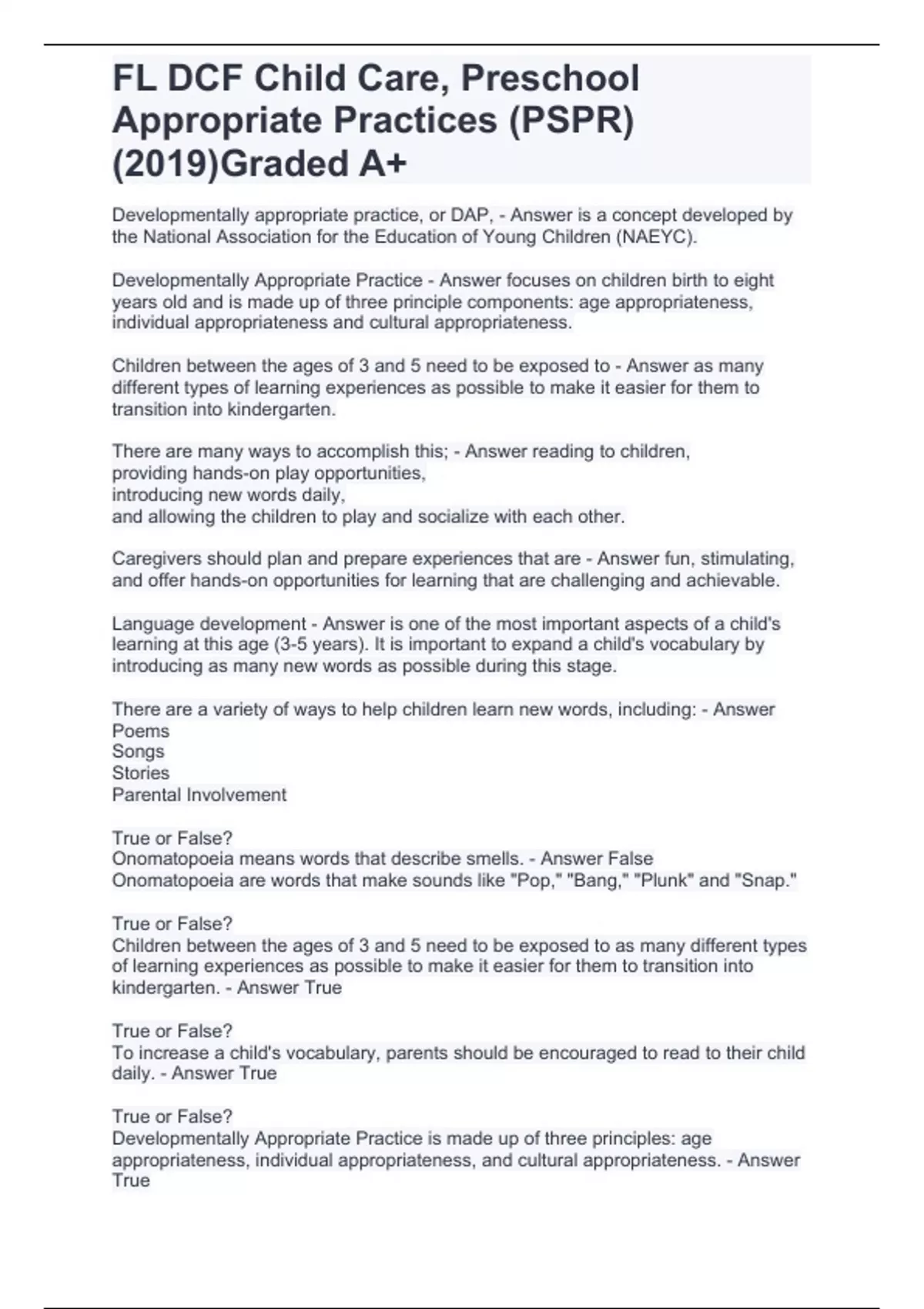 FL DCF Child Care, Preschool Appropriate Practices (PSPR) (2019)Graded A+

Developmentally appropriate practice, or DAP, - Answer is a concept developed by the National Association for the Education of Young Children (NAEYC).

Developmentally Appropriate Practice - Answer focuses on children birth to eight years old and is made up of three principle components: age appropriateness, individual appropriateness and cultural appropriateness.

Children between the ages of 3 and 5 need to be exposed to - Answer as many different types of learning experiences as possible to make it easier for them to transition into kindergarten.

There are many ways to accomplish this; - Answer reading to children,
providing hands-on play opportunities,
introducing new words daily,
and allowing the children to play and socialize with each other.

Caregivers should plan and prepare experiences that are - Answer fun, stimulating, and offer hands-on opportunities for learning that are challenging and achievable.

Language development - Answer is one of the most important aspects of a child's learning at this age (3-5 years). It is important to expand a child's vocabulary by introducing as many new words as possible during this stage.

There are a variety of ways to help children learn new words, including: - Answer
Poems
Songs
Stories
Parental Involvement

True or False?
Onomatopoeia means words that describe smells. - Answer False
Onomatopoeia are words that make sounds like "Pop," "Bang," "Plunk" and "Snap."

True or False?
Children between the ages of 3 and 5 need to be exposed to as many different types of learning experiences as possible to make it easier for them to transition into kindergarten. - Answer True

True or False?
To increase a child's vocabulary, parents should be encouraged to read to their child daily. - Answer True

True or False?
Developmentally Appropriate Practice is made up of three principles: age appropriateness, individual appropriateness, and cultural appropriateness. - Answer True